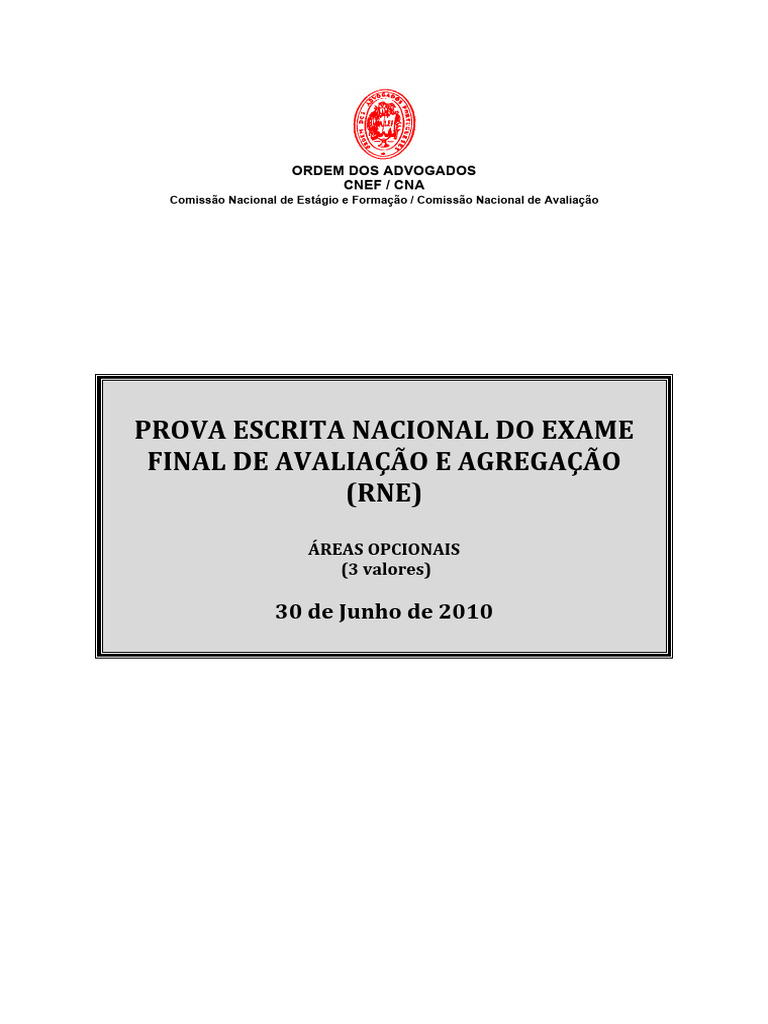 ORDEM DOS ADVOGADOS
CNEF / CNA
Comissão Nacional de Estágio e Formação / Comissão Nacional de Avaliação

PROVA ESCRITA NACIONAL DO EXAME FINAL DE AVALIAÇÃO E AGREGAÇÃO (RNE)

ÁREAS OPCIONAIS
(3 valores)

30 de Junho de 2010